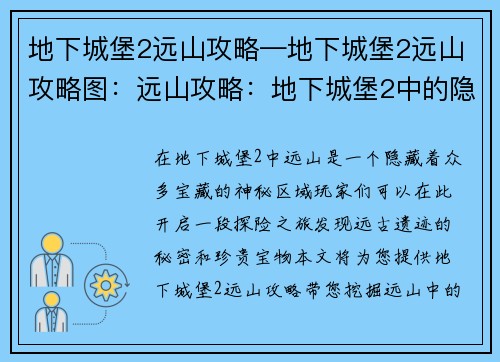 地下城堡2远山攻略—地下城堡2远山攻略图：远山攻略：地下城堡2中的隐

在地下城堡2中远山是一个隐藏着众多宝藏的神秘区域玩家们可以在此开启一段探险之旅发现远古遗迹的秘密和珍贵宝物本文将为您提供地下城堡2远山攻略带您挖掘远山中的